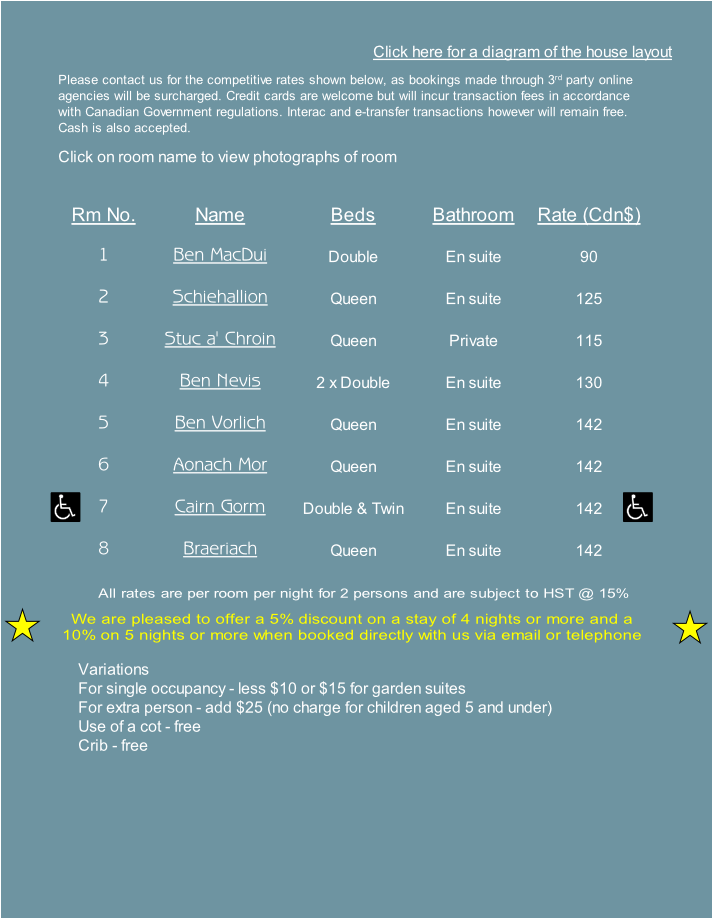 Click here for a diagram of the house layout

Please contact us for the competitive rates shown below, as bookings made through 3rd party online agencies will be surcharged. Credit cards are welcome but will incur transaction fees in accordance with Canadian Government regulations. Interac and e-transfer transactions however will remain free. Cash is also accepted.

Click on room name to view photographs of room

| Rm No. | Name | Beds | Bathroom | Rate (Cdn$) |
|---|---|---|---|---|
| 1 | Ben MacDui | Double | En suite | 90 |
| 2 | Schiehallion | Queen | En suite | 125 |
| 3 | Stuc a' Chroin | Queen | Private | 115 |
| 4 | Ben Nevis | 2 x Double | En suite | 130 |
| 5 | Ben Vorlich | Queen | En suite | 142 |
| 6 | Aonach Mor | Queen | En suite | 142 |
| 7 | Cairn Gorm | Double & Twin | En suite | 142 |
| 8 | Braeriach | Queen | En suite | 142 |

All rates are per room per night for 2 persons and are subject to HST @ 15%

We are pleased to offer a 5% discount on a stay of 4 nights or more and a 10% on 5 nights or more when booked directly with us via email or telephone

Variations
For single occupancy - less $10 or $15 for garden suites
For extra person - add $25 (no charge for children aged 5 and under)
Use of a cot - free
Crib - free